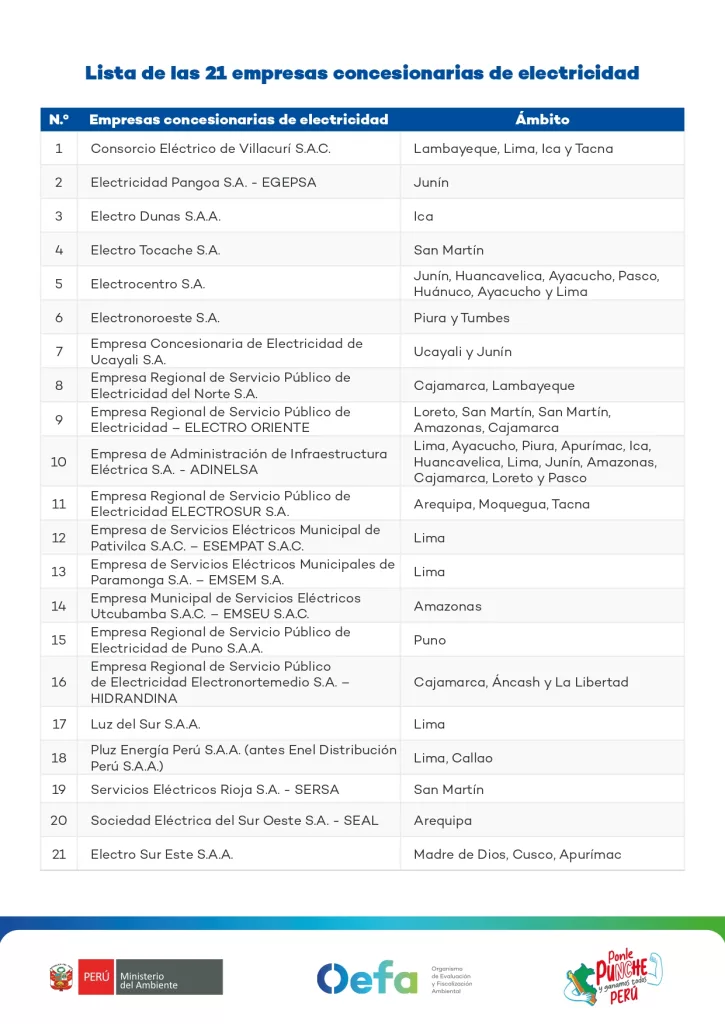 Lista de las 21 empresas concesionarias de electricidad

| N.º | Empresas concesionarias de electricidad | Ámbito |
|---|---|---|
| 1 | Consorcio Eléctrico de Villacurí S.A.C. | Lambayeque, Lima, Ica y Tacna |
| 2 | Electricidad Pangoa S.A. - EGEPSA | Junín |
| 3 | Electro Dunas S.A.A. | Ica |
| 4 | Electro Tocache S.A. | San Martín |
| 5 | Electrocentro S.A. | Junín, Huancavelica, Ayacucho, Pasco, Huánuco, Ayacucho y Lima |
| 6 | Electronoroeste S.A. | Piura y Tumbes |
| 7 | Empresa Concesionaria de Electricidad de Ucayali S.A. | Ucayali y Junín |
| 8 | Empresa Regional de Servicio Público de Electricidad del Norte S.A. | Cajamarca, Lambayeque |
| 9 | Empresa Regional de Servicio Público de Electricidad – ELECTRO ORIENTE | Loreto, San Martín, San Martín, Amazonas, Cajamarca |
| 10 | Empresa de Administración de Infraestructura Eléctrica S.A. - ADINELSA | Lima, Ayacucho, Piura, Apurímac, Ica, Huancavelica, Lima, Junín, Amazonas, Cajamarca, Loreto y Pasco |
| 11 | Empresa Regional de Servicio Público de Electricidad ELECTROSUR S.A. | Arequipa, Moquegua, Tacna |
| 12 | Empresa de Servicios Eléctricos Municipal de Pativilca S.A.C. – ESEMPAT S.A.C. | Lima |
| 13 | Empresa de Servicios Eléctricos Municipales de Paramonga S.A. – EMSEM S.A. | Lima |
| 14 | Empresa Municipal de Servicios Eléctricos Utcubamba S.A.C. – EMSEU S.A.C. | Amazonas |
| 15 | Empresa Regional de Servicio Público de Electricidad de Puno S.A.A. | Puno |
| 16 | Empresa Regional de Servicio Público de Electricidad Electronortemedio S.A. – HIDRANDINA | Cajamarca, Áncash y La Libertad |
| 17 | Luz del Sur S.A.A. | Lima |
| 18 | Pluz Energía Perú S.A.A. (antes Enel Distribución Perú S.A.A.) | Lima, Callao |
| 19 | Servicios Eléctricos Rioja S.A. - SERSA | San Martín |
| 20 | Sociedad Eléctrica del Sur Oeste S.A. - SEAL | Arequipa |
| 21 | Electro Sur Este S.A.A. | Madre de Dios, Cusco, Apurímac |

PERÚ Ministerio del Ambiente

Oefa Organismo de Evaluación y Fiscalización Ambiental

Ponle PUNCHE y ganamos todos PERÚ